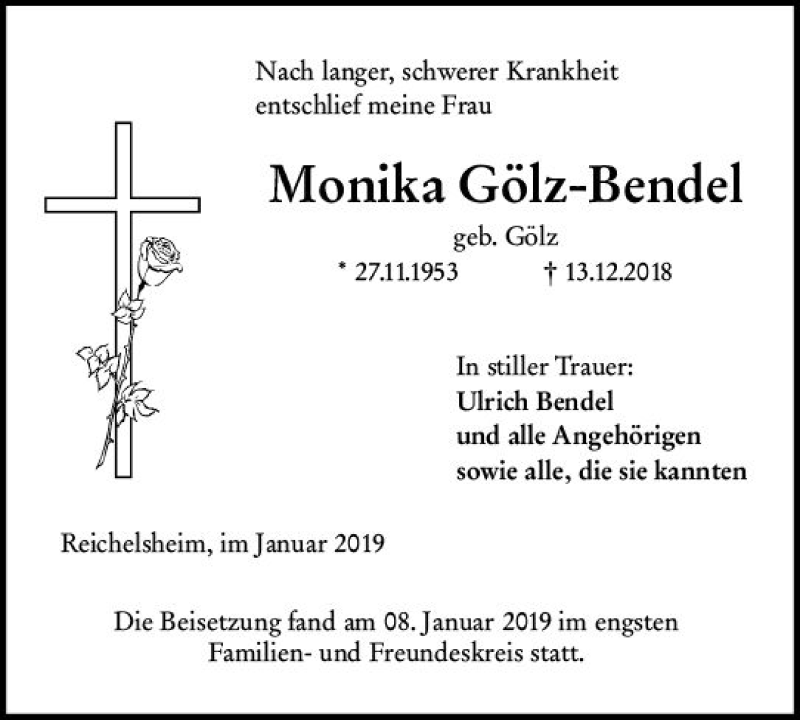 Nach langer, schwerer Krankheit entschlief meine Frau

Monika Gölz-Bendel

geb. Gölz

* 27.11.1953 † 13.12.2018

In stiller Trauer:
Ulrich Bendel
und alle Angehörigen
sowie alle, die sie kannten

Reichelsheim, im Januar 2019

Die Beisetzung fand am 08. Januar 2019 im engsten Familien- und Freundeskreis statt.